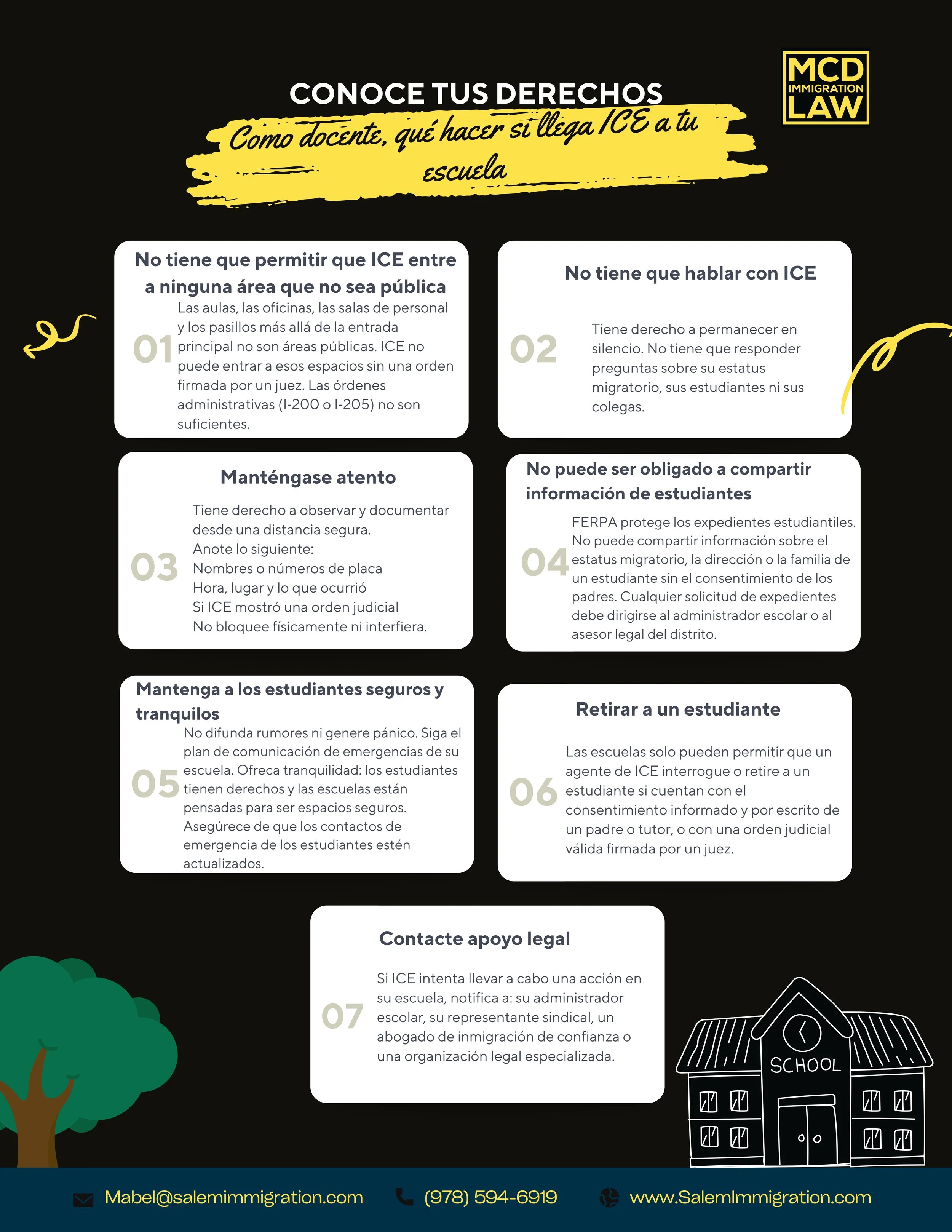 MCD IMMIGRATION LAW

CONOCE TUS DERECHOS

Como docente, qué hacer si llega ICE a tu escuela

No tiene que permitir que ICE entre a ninguna área que no sea pública

01

Las aulas, las oficinas, las salas de personal y los pasillos más allá de la entrada principal no son áreas públicas. ICE no puede entrar a esos espacios sin una orden firmada por un juez. Las órdenes administrativas (I-200 o I-205) no son suficientes.

No tiene que hablar con ICE

02

Tiene derecho a permanecer en silencio. No tiene que responder preguntas sobre su estatus migratorio, sus estudiantes ni sus colegas.

Manténgase atento

03

Tiene derecho a observar y documentar desde una distancia segura.
Anote lo siguiente:
Nombres o números de placa
Hora, lugar y lo que ocurrió
Si ICE mostró una orden judicial
No bloquee físicamente ni interfiera.

No puede ser obligado a compartir información de estudiantes

04

FERPA protege los expedientes estudiantiles. No puede compartir información sobre el estatus migratorio, la dirección o la familia de un estudiante sin el consentimiento de los padres. Cualquier solicitud de expedientes debe dirigirse al administrador escolar o al asesor legal del distrito.

Mantenga a los estudiantes seguros y tranquilos

05

No difunda rumores ni genere pánico. Siga el plan de comunicación de emergencias de su escuela. Ofreca tranquilidad: los estudiantes tienen derechos y las escuelas están pensadas para ser espacios seguros. Asegúrece de que los contactos de emergencia de los estudiantes estén actualizados.

Retirar a un estudiante

06

Las escuelas solo pueden permitir que un agente de ICE interrogue o retire a un estudiante si cuentan con el consentimiento informado y por escrito de un padre o tutor, o con una orden judicial válida firmada por un juez.

Contacte apoyo legal

07

Si ICE intenta llevar a cabo una acción en su escuela, notifica a: su administrador escolar, su representante sindical, un abogado de inmigración de confianza o una organización legal especializada.

SCHOOL

Mabel@salemimmigration.com (978) 594-6919 www.SalemImmigration.com